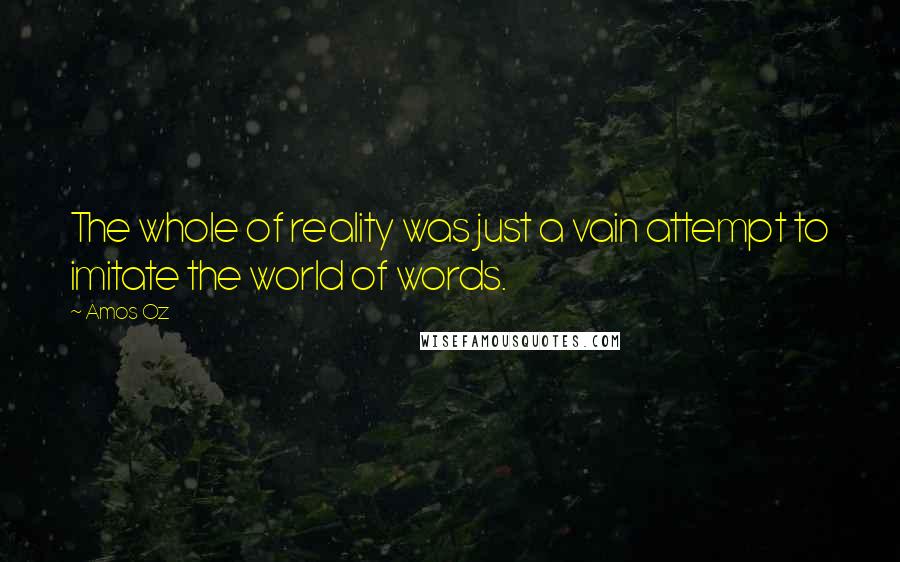 The whole of reality was just a vain attempt to imitate the world of words.

~ Amos Oz

WISEFAMOUSQUOTES.COM